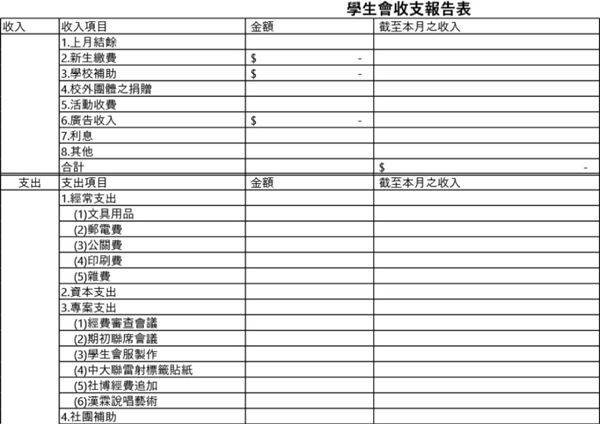 學生會收支報告表

| 收入 | 收入項目 | 金額 | 截至本月之收入 |
|---|---|---|---|
| | 1.上月結餘 | | |
| | 2.新生繳費 | $ - | |
| | 3.學校補助 | $ - | |
| | 4.校外團體之捐贈 | | |
| | 5.活動收費 | | |
| | 6.廣告收入 | $ - | |
| | 7.利息 | | |
| | 8.其他 | | |
| | 合計 | | $ - |
| 支出 | 支出項目 | 金額 | 截至本月之收入 |
| | 1.經常支出 | | |
| | (1)文具用品 | | |
| | (2)郵電費 | | |
| | (3)公關費 | | |
| | (4)印刷費 | | |
| | (5)雜費 | | |
| | 2.資本支出 | | |
| | 3.專案支出 | | |
| | (1)經費審查會議 | | |
| | (2)期初聯席會議 | | |
| | (3)學生會服製作 | | |
| | (4)中大聯雷射標籤貼紙 | | |
| | (5)社博經費追加 | | |
| | (6)漢霖說唱藝術 | | |
| | 4.社團補助 | | |